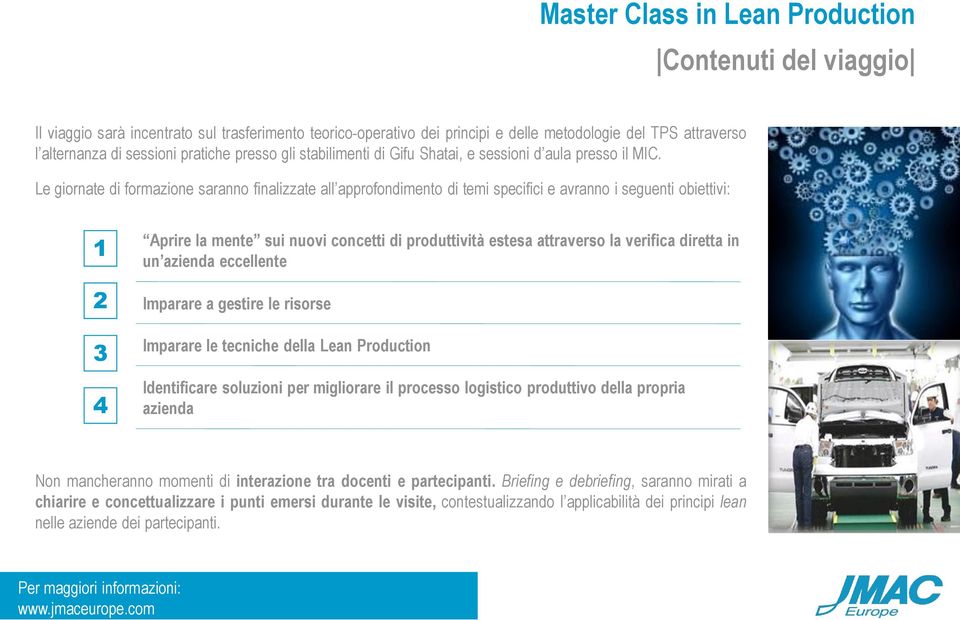 Master Class in Lean Production

|Contenuti del viaggio|

Il viaggio sarà incentrato sul trasferimento teorico-operativo dei principi e delle metodologie del TPS attraverso l'alternanza di sessioni pratiche presso gli stabilimenti di Gifu Shatai, e sessioni d'aula presso il MIC.

Le giornate di formazione saranno finalizzate all'approfondimento di temi specifici e avranno i seguenti obiettivi:

1 "Aprire la mente" sui nuovi concetti di produttività estesa attraverso la verifica diretta in un'azienda eccellente

2 Imparare a gestire le risorse

3 Imparare le tecniche della Lean Production

4 Identificare soluzioni per migliorare il processo logistico produttivo della propria azienda

Non mancheranno momenti di interazione tra docenti e partecipanti. Briefing e debriefing, saranno mirati a chiarire e concettualizzare i punti emersi durante le visite, contestualizzando l'applicabilità dei principi lean nelle aziende dei partecipanti.

Per maggiori informazioni:
www.jmaceurope.com

JMAC
Europe